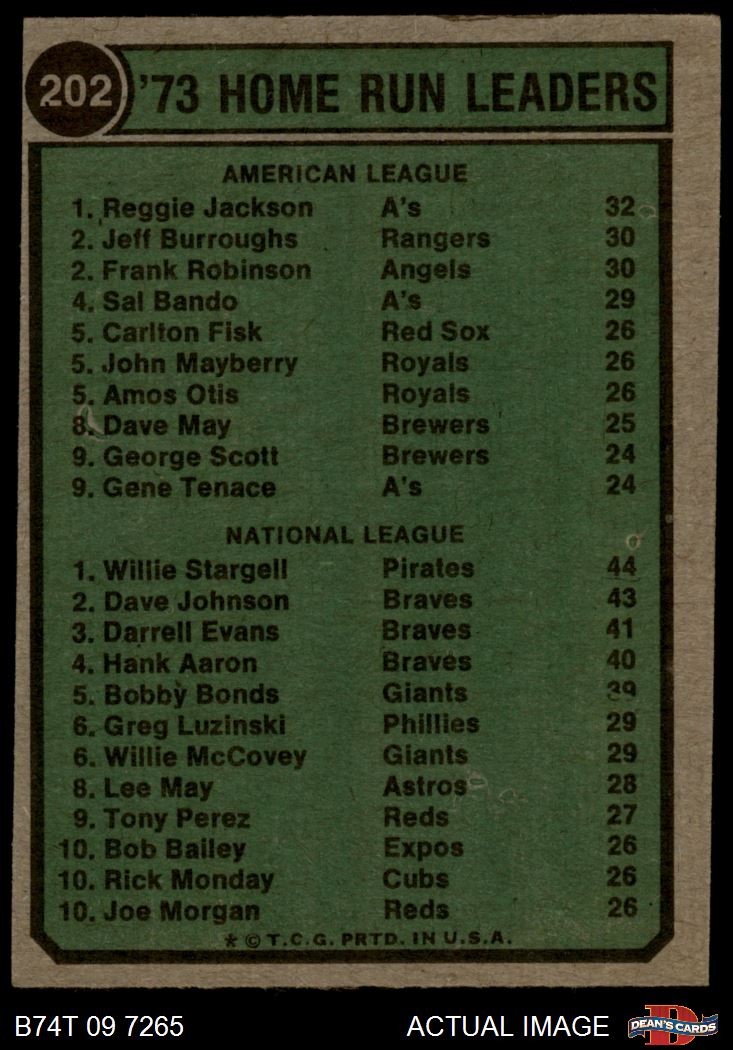 202 '73 HOME RUN LEADERS

AMERICAN LEAGUE

1. Reggie Jackson A's 32
2. Jeff Burroughs Rangers 30
2. Frank Robinson Angels 30
4. Sal Bando A's 29
5. Carlton Fisk Red Sox 26
5. John Mayberry Royals 26
5. Amos Otis Royals 26
8. Dave May Brewers 25
9. George Scott Brewers 24
9. Gene Tenace A's 24

NATIONAL LEAGUE

1. Willie Stargell Pirates 44
2. Dave Johnson Braves 43
3. Darrell Evans Braves 41
4. Hank Aaron Braves 40
5. Bobby Bonds Giants 39
6. Greg Luzinski Phillies 29
6. Willie McCovey Giants 29
8. Lee May Astros 28
9. Tony Perez Reds 27
10. Bob Bailey Expos 26
10. Rick Monday Cubs 26
10. Joe Morgan Reds 26

* © T.C.G. PRTD. IN U.S.A.

B74T 09 7265 ACTUAL IMAGE DEAN'S CARDS